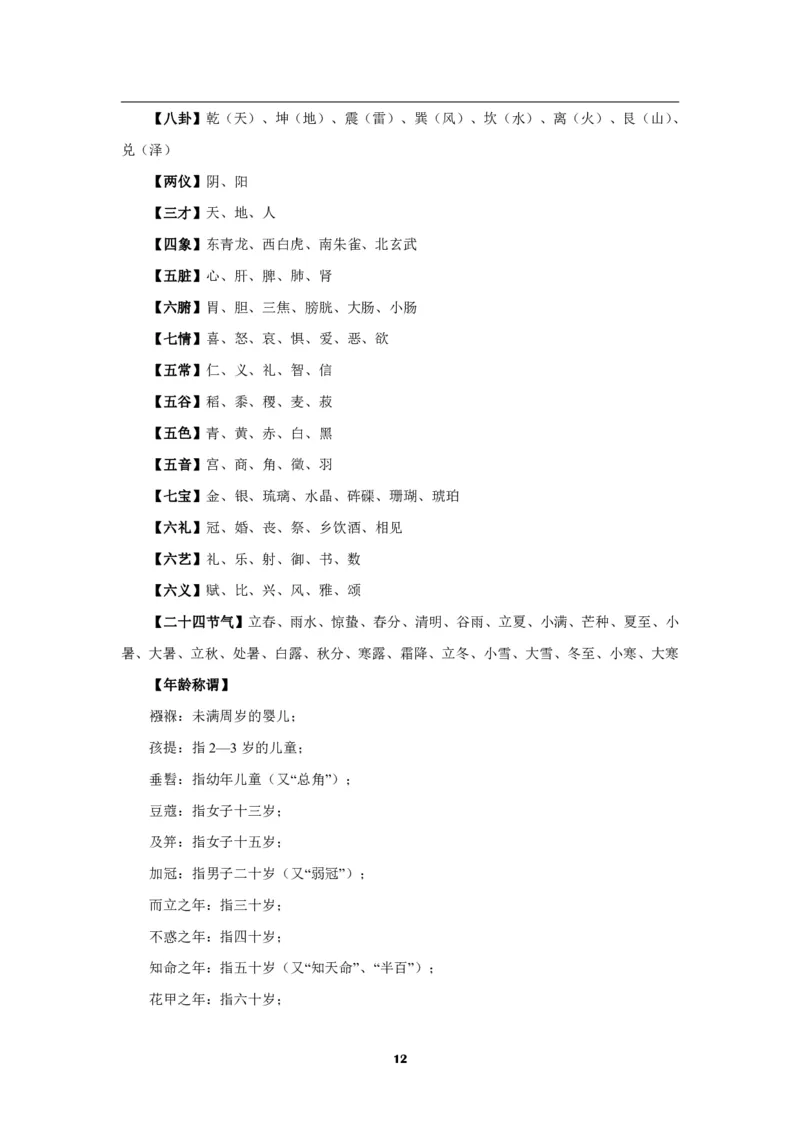 【八卦】乾（天）、坤（地）、震（雷）、巽（风）、坎（水）、离（火）、艮（山）、兑（泽）

【两仪】阴、阳

【三才】天、地、人

【四象】东青龙、西白虎、南朱雀、北玄武

【五脏】心、肝、脾、肺、肾

【六腑】胃、胆、三焦、膀胱、大肠、小肠

【七情】喜、怒、哀、惧、爱、恶、欲

【五常】仁、义、礼、智、信

【五谷】稻、黍、稷、麦、菽

【五色】青、黄、赤、白、黑

【五音】宫、商、角、徵、羽

【七宝】金、银、琉璃、水晶、砗磲、珊瑚、琥珀

【六礼】冠、婚、丧、祭、乡饮酒、相见

【六艺】礼、乐、射、御、书、数

【六义】赋、比、兴、风、雅、颂

【二十四节气】立春、雨水、惊蛰、春分、清明、谷雨、立夏、小满、芒种、夏至、小暑、大暑、立秋、处暑、白露、秋分、寒露、霜降、立冬、小雪、大雪、冬至、小寒、大寒

【年龄称谓】

襁褓：未满周岁的婴儿；

孩提：指 2—3 岁的儿童；

垂髫：指幼年儿童（又“总角”）；

豆蔻：指女子十三岁；

及笄：指女子十五岁；

加冠：指男子二十岁（又“弱冠”）；

而立之年：指三十岁；

不惑之年：指四十岁；

知命之年：指五十岁（又“知天命”、“半百”）；

花甲之年：指六十岁；

12